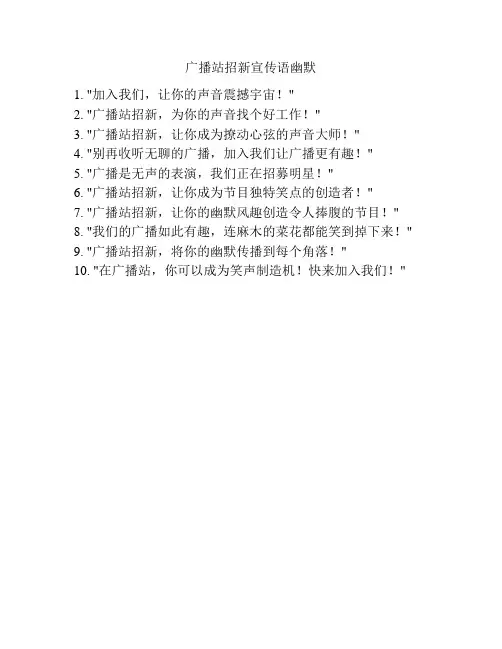 广播站招新宣传语幽默

1.“加入我们，让你的声音震撼宇宙！”
2.“广播站招新，为你的声音找个好工作！”
3.“广播站招新，让你成为撩动心弦的声音大师！”
4.“别再收听无聊的广播，加入我们让广播更有趣！”
5.“广播是无声的表演，我们正在招募明星！”
6.“广播站招新，让你成为节目独特笑点的创造者！”
7.“广播站招新，让你的幽默风趣创造令人捧腹的节目！”
8.“我们的广播如此有趣，连麻木的菜花都能笑到掉下来！”
9.“广播站招新，将你的幽默传播到每个角落！”
10.“在广播站，你可以成为笑声制造机！快来加入我们！”